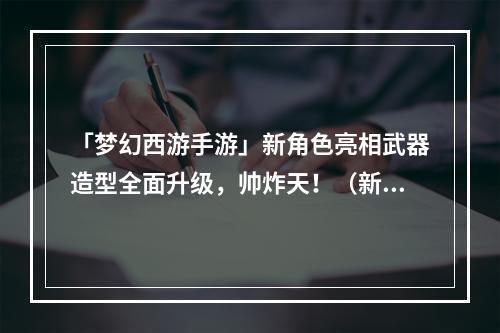 「梦幻西游手游」新角色亮相武器造型全面升级，帅炸天！（新...